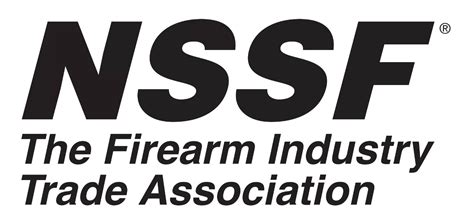 NSSF®
The Firearm Industry
Trade Association